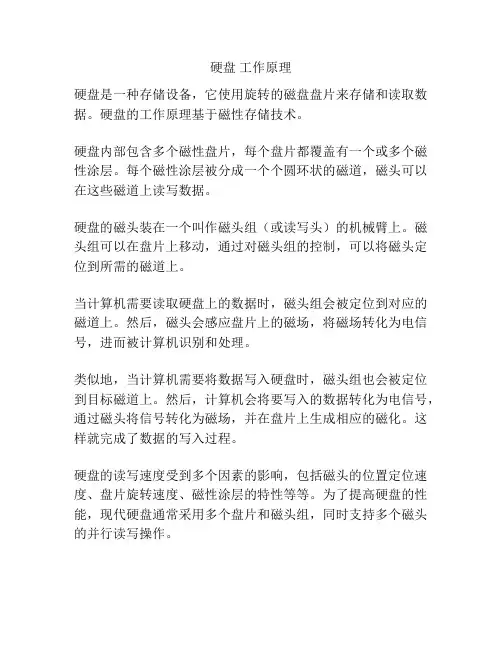 硬盘 工作原理

硬盘是一种存储设备，它使用旋转的磁盘盘片来存储和读取数据。硬盘的工作原理基于磁性存储技术。

硬盘内部包含多个磁性盘片，每个盘片都覆盖有一个或多个磁性涂层。每个磁性涂层被分成一个个圆环状的磁道，磁头可以在这些磁道上读写数据。

硬盘的磁头装在一个叫作磁头组（或读写头）的机械臂上。磁头组可以在盘片上移动，通过对磁头组的控制，可以将磁头定位到所需的磁道上。

当计算机需要读取硬盘上的数据时，磁头组会被定位到对应的磁道上。然后，磁头会感应盘片上的磁场，将磁场转化为电信号，进而被计算机识别和处理。

类似地，当计算机需要将数据写入硬盘时，磁头组也会被定位到目标磁道上。然后，计算机会将要写入的数据转化为电信号，通过磁头将信号转化为磁场，并在盘片上生成相应的磁化。这样就完成了数据的写入过程。

硬盘的读写速度受到多个因素的影响，包括磁头的位置定位速度、盘片旋转速度、磁性涂层的特性等等。为了提高硬盘的性能，现代硬盘通常采用多个盘片和磁头组，同时支持多个磁头的并行读写操作。